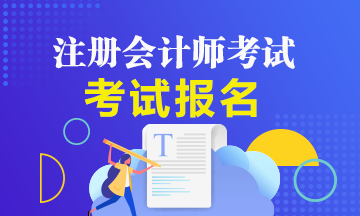 注册会计师考试
考试报名

T